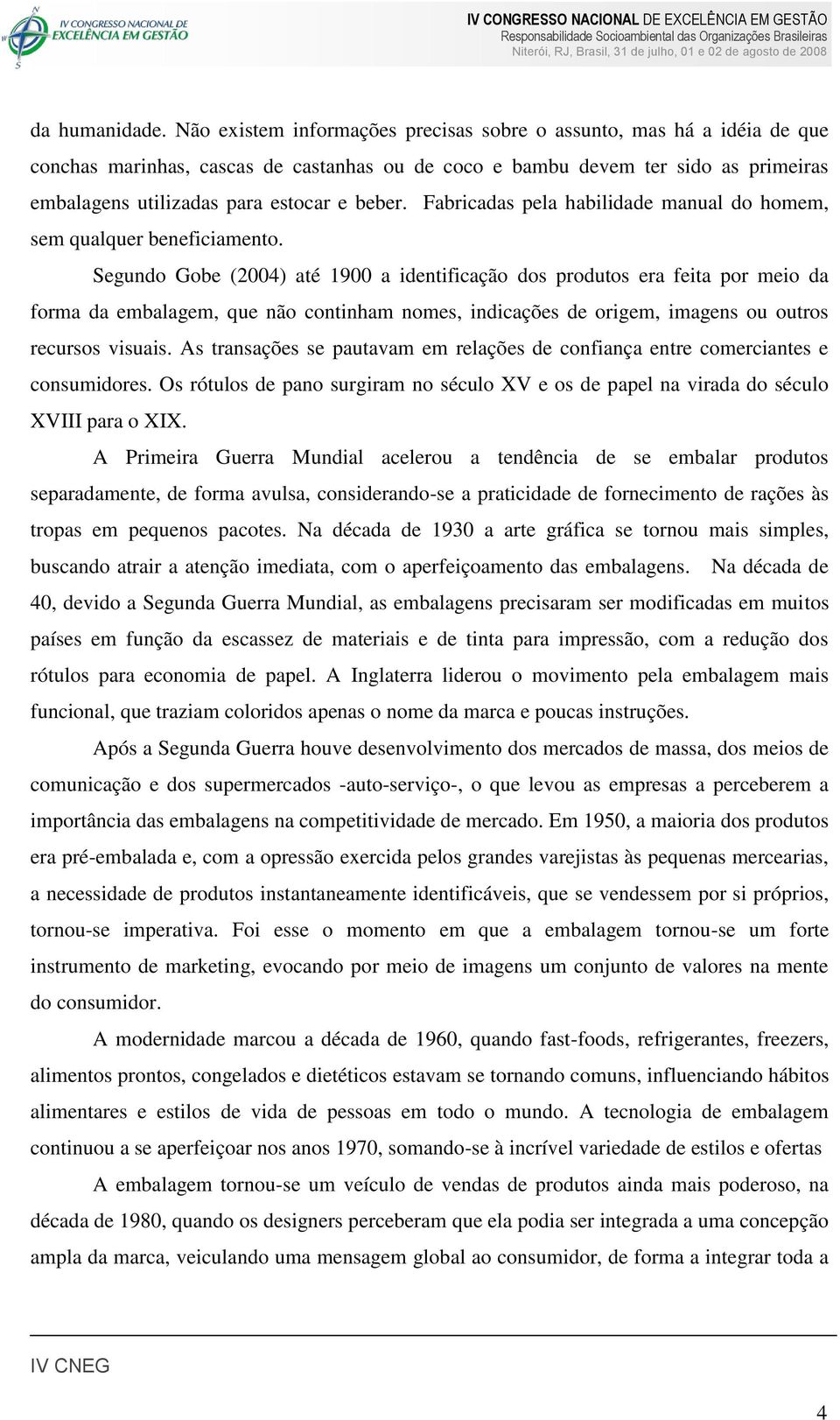 IV CONGRESSO NACIONAL DE EXCELÊNCIA EM GESTÃO

IV CONGRESSO NACIONAL DE EXCELÊNCIA EM GESTÃO
Responsabilidade Socioambiental das Organizações Brasileiras
Niterói, RJ, Brasil, 31 de julho, 01 e 02 de agosto de 2008

da humanidade. Não existem informações precisas sobre o assunto, mas há a idéia de que conchas marinhas, cascas de castanhas ou de coco e bambu devem ter sido as primeiras embalagens utilizadas para estocar e beber. Fabricadas pela habilidade manual do homem, sem qualquer beneficiamento.

Segundo Gobe (2004) até 1900 a identificação dos produtos era feita por meio da forma da embalagem, que não continham nomes, indicações de origem, imagens ou outros recursos visuais. As transações se pautavam em relações de confiança entre comerciantes e consumidores. Os rótulos de pano surgiram no século XV e os de papel na virada do século XVIII para o XIX.

A Primeira Guerra Mundial acelerou a tendência de se embalar produtos separadamente, de forma avulsa, considerando-se a praticidade de fornecimento de rações às tropas em pequenos pacotes. Na década de 1930 a arte gráfica se tornou mais simples, buscando atrair a atenção imediata, com o aperfeiçoamento das embalagens. Na década de 40, devido a Segunda Guerra Mundial, as embalagens precisaram ser modificadas em muitos países em função da escassez de materiais e de tinta para impressão, com a redução dos rótulos para economia de papel. A Inglaterra liderou o movimento pela embalagem mais funcional, que traziam coloridos apenas o nome da marca e poucas instruções.

Após a Segunda Guerra houve desenvolvimento dos mercados de massa, dos meios de comunicação e dos supermercados -auto-serviço-, o que levou as empresas a perceberem a importância das embalagens na competitividade de mercado. Em 1950, a maioria dos produtos era pré-embalada e, com a opressão exercida pelos grandes varejistas às pequenas mercearias, a necessidade de produtos instantaneamente identificáveis, que se vendessem por si próprios, tornou-se imperativa. Foi esse o momento em que a embalagem tornou-se um forte instrumento de marketing, evocando por meio de imagens um conjunto de valores na mente do consumidor.

A modernidade marcou a década de 1960, quando fast-foods, refrigerantes, freezers, alimentos prontos, congelados e dietéticos estavam se tornando comuns, influenciando hábitos alimentares e estilos de vida de pessoas em todo o mundo. A tecnologia de embalagem continuou a se aperfeiçoar nos anos 1970, somando-se à incrível variedade de estilos e ofertas

A embalagem tornou-se um veículo de vendas de produtos ainda mais poderoso, na década de 1980, quando os designers perceberam que ela podia ser integrada a uma concepção ampla da marca, veiculando uma mensagem global ao consumidor, de forma a integrar toda a

IV CNEG

4